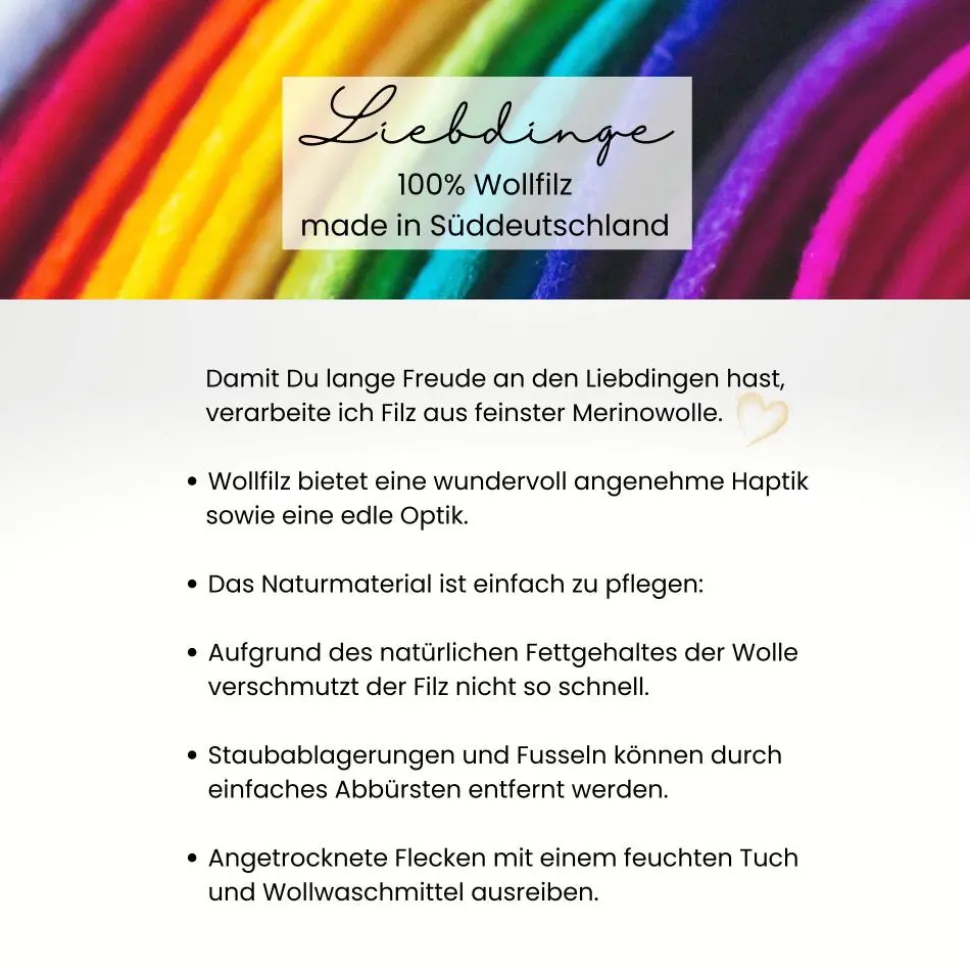 Liebdinge
100% Wollfilz
made in Süddeutschland

Damit Du lange Freude an den Liebdingen hast, verarbeite ich Filz aus feinster Merinowolle.

• Wollfilz bietet eine wundervoll angenehme Haptik sowie eine edle Optik.

• Das Naturmaterial ist einfach zu pflegen:

• Aufgrund des natürlichen Fettgehaltes der Wolle verschmutzt der Filz nicht so schnell.

• Staubablagerungen und Fusseln können durch einfaches Abbürsten entfernt werden.

• Angetrocknete Flecken mit einem feuchten Tuch und Wollwaschmittel ausreiben.